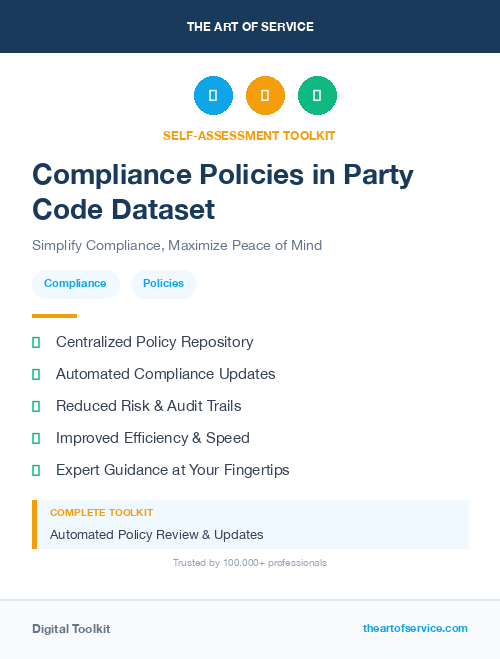 THE ART OF SERVICE

SELF-ASSESSMENT TOOLKIT

Compliance Policies in Party Code Dataset

Simplify Compliance, Maximize Peace of Mind

Compliance

Policies

Centralized Policy Repository

Automated Compliance Updates

Reduced Risk & Audit Trails

Improved Efficiency & Speed

Expert Guidance at Your Fingertips

COMPLETE TOOLKIT

Automated Policy Review & Updates

Trusted by 100,000+ professionals

Digital Toolkit

theartofservice.com